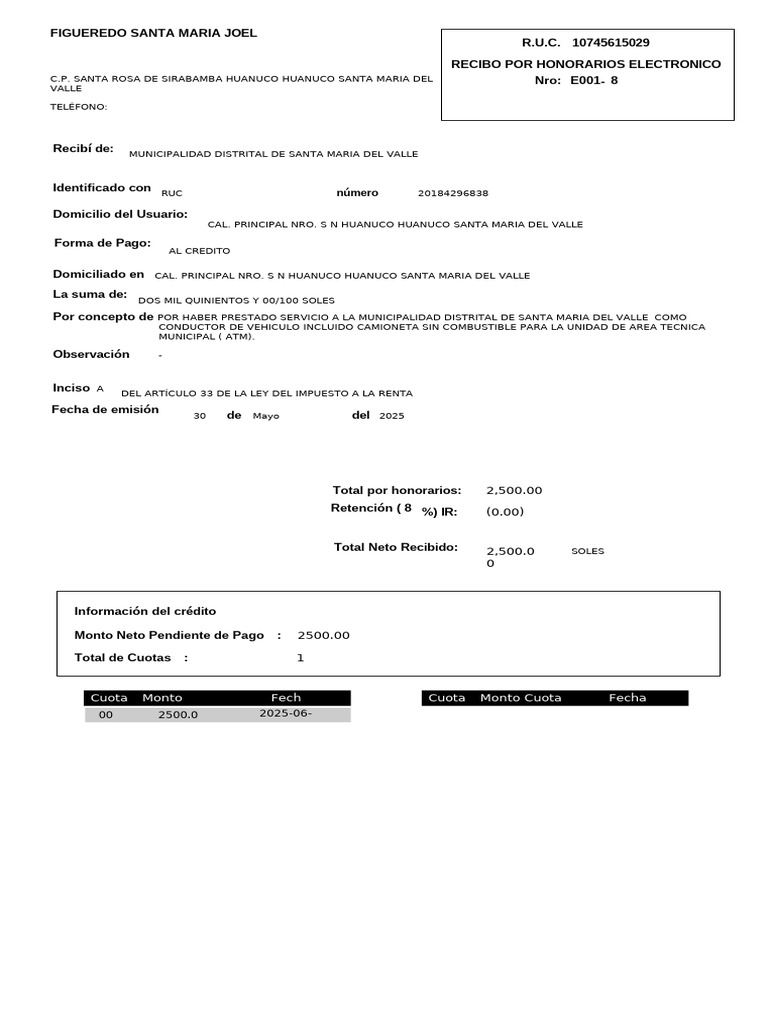 FIGUEREDO SANTA MARIA JOEL

C.P. SANTA ROSA DE SIRABAMBA HUANUCO HUANUCO SANTA MARIA DEL VALLE

TELÉFONO:

R.U.C. 10745615029

RECIBO POR HONORARIOS ELECTRONICO
Nro: E001- 8

Recibí de: MUNICIPALIDAD DISTRITAL DE SANTA MARIA DEL VALLE

Identificado con RUC número 20184296838

Domicilio del Usuario: CAL. PRINCIPAL NRO. S N HUANUCO HUANUCO SANTA MARIA DEL VALLE

Forma de Pago: AL CREDITO

Domiciliado en CAL. PRINCIPAL NRO. S N HUANUCO HUANUCO SANTA MARIA DEL VALLE

La suma de: DOS MIL QUINIENTOS Y 00/100 SOLES

Por concepto de POR HABER PRESTADO SERVICIO A LA MUNICIPALIDAD DISTRITAL DE SANTA MARIA DEL VALLE COMO CONDUCTOR DE VEHICULO INCLUIDO CAMIONETA SIN COMBUSTIBLE PARA LA UNIDAD DE AREA TECNICA MUNICIPAL ( ATM).

Observación -

Inciso A DEL ARTÍCULO 33 DE LA LEY DEL IMPUESTO A LA RENTA

Fecha de emisión 30 de Mayo del 2025

Total por honorarios: 2,500.00
Retención ( 8 %) IR: (0.00)

Total Neto Recibido: 2,500.00 SOLES

Información del crédito

Monto Neto Pendiente de Pago : 2500.00

Total de Cuotas : 1

| Cuota | Monto | Fech |
|---|---|---|
| 00 | 2500.0 | 2025-06- |

| Cuota | Monto Cuota | Fecha |
|---|---|---|